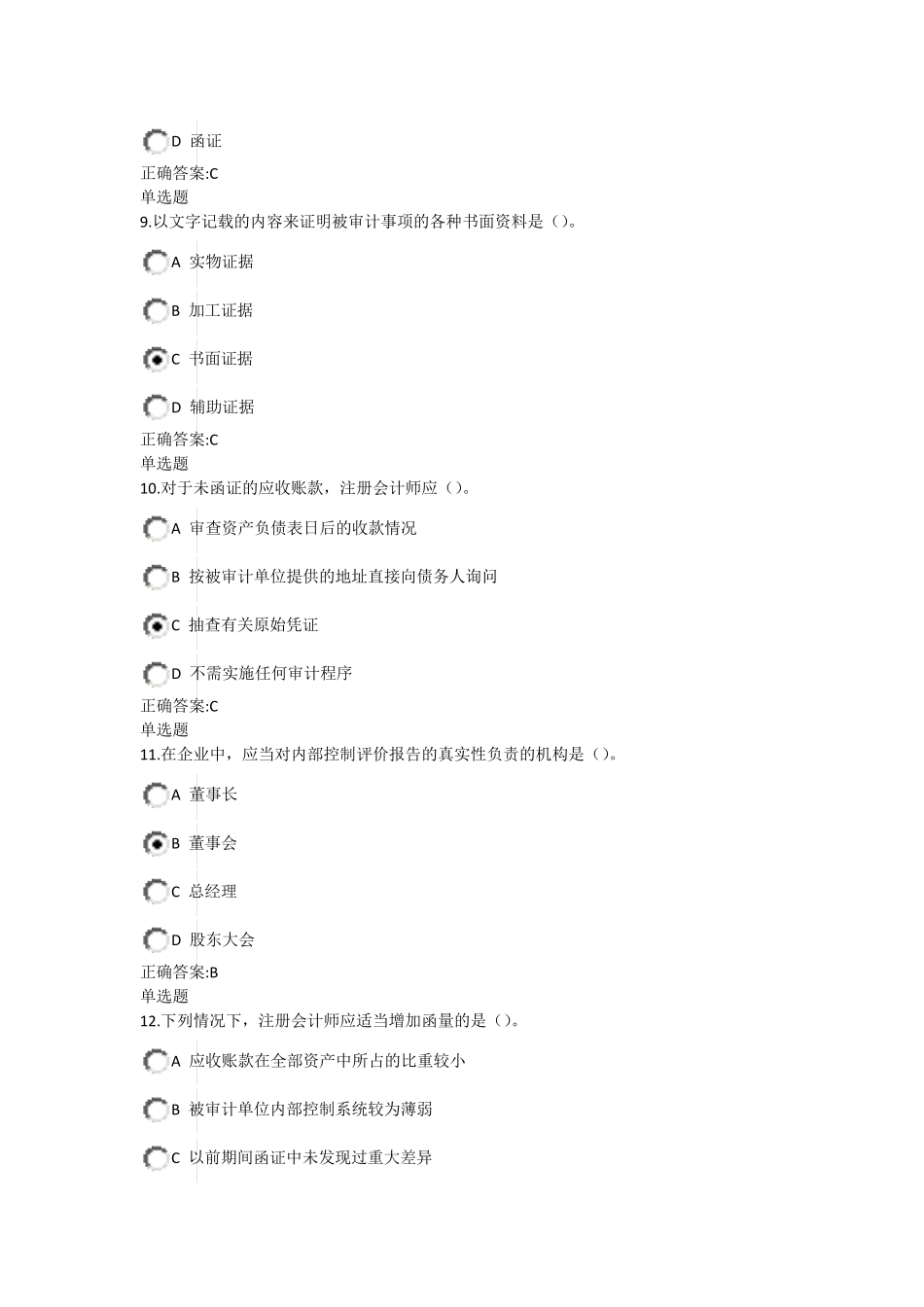 D 函证

正确答案:C
单选题
9.以文字记载的内容来证明被审计事项的各种书面资料是（）。

A 实物证据

B 加工证据

C 书面证据

D 辅助证据

正确答案:C
单选题
10.对于未函证的应收账款，注册会计师应（）。

A 审查资产负债表日后的收款情况

B 按被审计单位提供的地址直接向债务人询问

C 抽查有关原始凭证

D 不需实施任何审计程序

正确答案:C
单选题
11.在企业中，应当对内部控制评价报告的真实性负责的机构是（）。

A 董事长

B 董事会

C 总经理

D 股东大会

正确答案:B
单选题
12.下列情况下，注册会计师应适当增加函量的是（）。

A 应收账款在全部资产中所占的比重较小

B 被审计单位内部控制系统较为薄弱

C 以前期间函证中未发现过重大差异